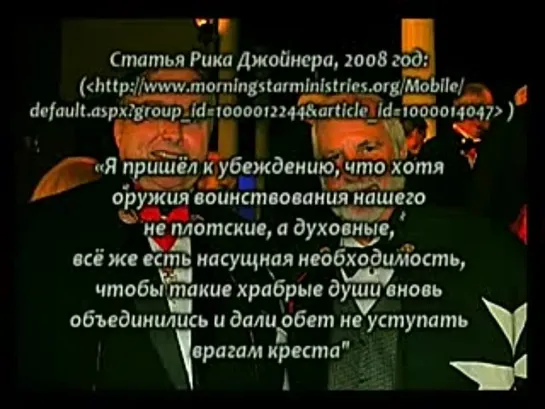 Статья Рика Джойнера, 2008 год:
(<http://www.morningstarministries.org/Mobile/default.aspx?group_id=1000012244&article_id=1000014047> )

«Я пришёл к убеждению, что хотя оружия воинствования нашего не плотские, а духовные, всё же есть насущная необходимость, чтобы такие храбрые души вновь объединились и дали обет не уступать врагам креста"